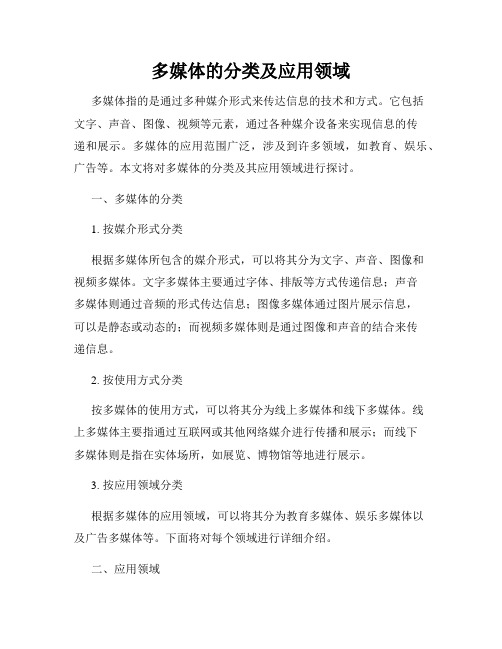 多媒体的分类及应用领域

多媒体指的是通过多种媒介形式来传达信息的技术和方式。它包括文字、声音、图像、视频等元素，通过各种媒介设备来实现信息的传递和展示。多媒体的应用范围广泛，涉及到许多领域，如教育、娱乐、广告等。本文将对多媒体的分类及其应用领域进行探讨。

一、多媒体的分类

1. 按媒介形式分类

根据多媒体所包含的媒介形式，可以将其分为文字、声音、图像和视频多媒体。文字多媒体主要通过字体、排版等方式传递信息；声音多媒体则通过音频的形式传达信息；图像多媒体通过图片展示信息，可以是静态或动态的；而视频多媒体则是通过图像和声音的结合来传递信息。

2. 按使用方式分类

按多媒体的使用方式，可以将其分为线上多媒体和线下多媒体。线上多媒体主要指通过互联网或其他网络媒介进行传播和展示；而线下多媒体则是指在实体场所，如展览、博物馆等地进行展示。

3. 按应用领域分类

根据多媒体的应用领域，可以将其分为教育多媒体、娱乐多媒体以及广告多媒体等。下面将对每个领域进行详细介绍。

二、应用领域